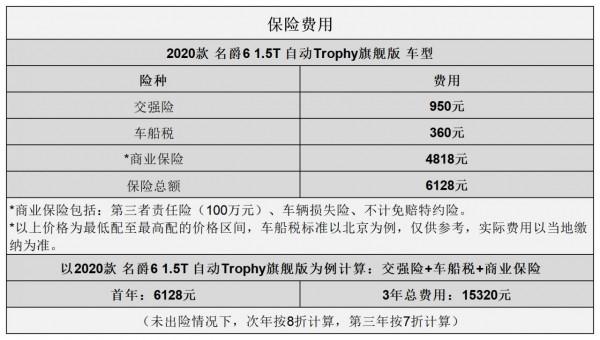 保险费用

2020款 名爵6 1.5T 自动Trophy旗舰版 车型

| 险种 | 费用 |
|---|---|
| 交强险 | 950元 |
| 车船税 | 360元 |
| *商业保险 | 4818元 |
| 保险总额 | 6128元 |

*商业保险包括：第三者责任险（100万元）、车辆损失险、不计免赔特约险。
*以上价格为最低配至最高配的价格区间，车船税标准以北京为例，仅供参考，实际费用以当地缴纳为准。

以2020款 名爵6 1.5T 自动Trophy旗舰版为例计算：交强险+车船税+商业保险

| 首年：6128元 | 3年总费用：15320元 |
|---|---|

（未出险情况下，次年按8折计算，第三年按7折计算）